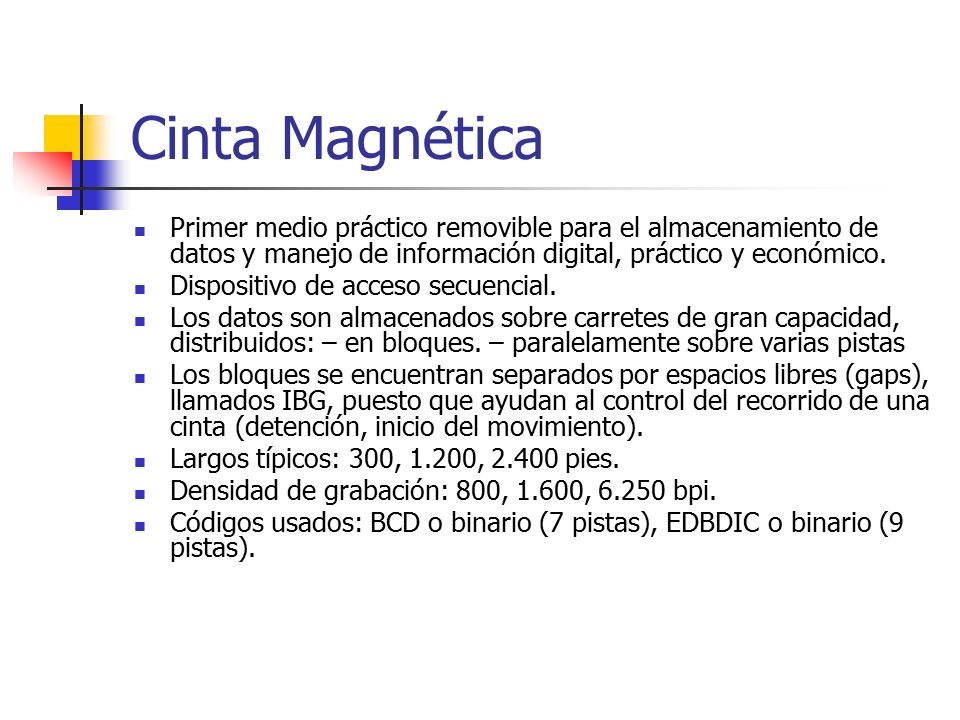 Cinta Magnética

- Primer medio práctico removible para el almacenamiento de datos y manejo de información digital, práctico y económico.
- Dispositivo de acceso secuencial.
- Los datos son almacenados sobre carretes de gran capacidad, distribuidos: – en bloques. – paralelamente sobre varias pistas
- Los bloques se encuentran separados por espacios libres (gaps), llamados IBG, puesto que ayudan al control del recorrido de una cinta (detención, inicio del movimiento).
- Largos típicos: 300, 1.200, 2.400 pies.
- Densidad de grabación: 800, 1.600, 6.250 bpi.
- Códigos usados: BCD o binario (7 pistas), EDBDIC o binario (9 pistas).